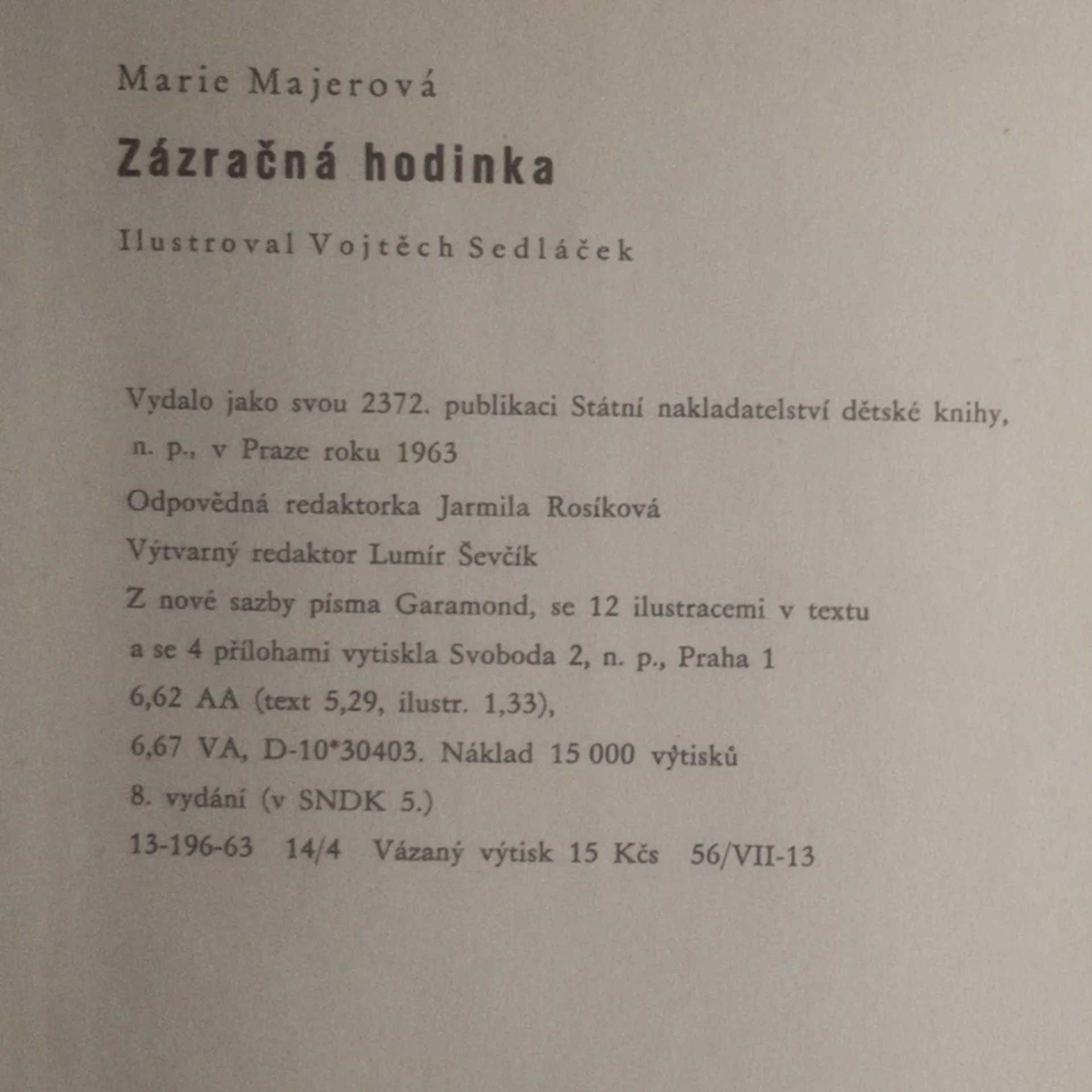 Marie Majerová

Zázračná hodinka

Ilustroval Vojtěch Sedláček

Vydalo jako svou 2372. publikaci Státní nakladatelství dětské knihy, n. p., v Praze roku 1963

Odpovědná redaktorka Jarmila Rosíková

Výtvarný redaktor Lumír Ševčík

Z nové sazby písma Garamond, se 12 ilustracemi v textu a se 4 přílohami vytiskla Svoboda 2, n. p., Praha 1

6,62 AA (text 5,29, ilustr. 1,33),

6,67 VA, D-10*30403. Náklad 15 000 výtisků

8. vydání (v SNDK 5.)

13-196-63 14/4 Vázaný výtisk 15 Kčs 56/VII-13